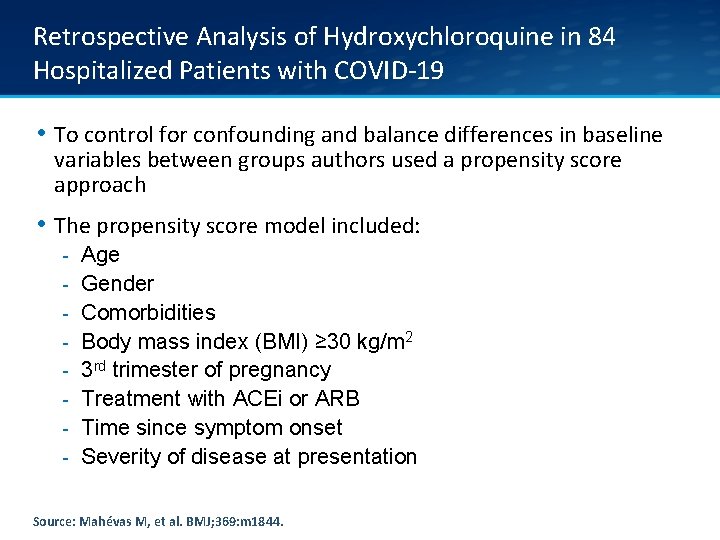 Retrospective Analysis of Hydroxychloroquine in 84 Hospitalized Patients with COVID-19

• To control for confounding and balance differences in baseline variables between groups authors used a propensity score approach

• The propensity score model included:
- Age
- Gender
- Comorbidities
- Body mass index (BMI) ≥30 kg/m$^2$
- 3$^{rd}$ trimester of pregnancy
- Treatment with ACEi or ARB
- Time since symptom onset
- Severity of disease at presentation

Source: Mahévas M, et al. BMJ;369:m1844.